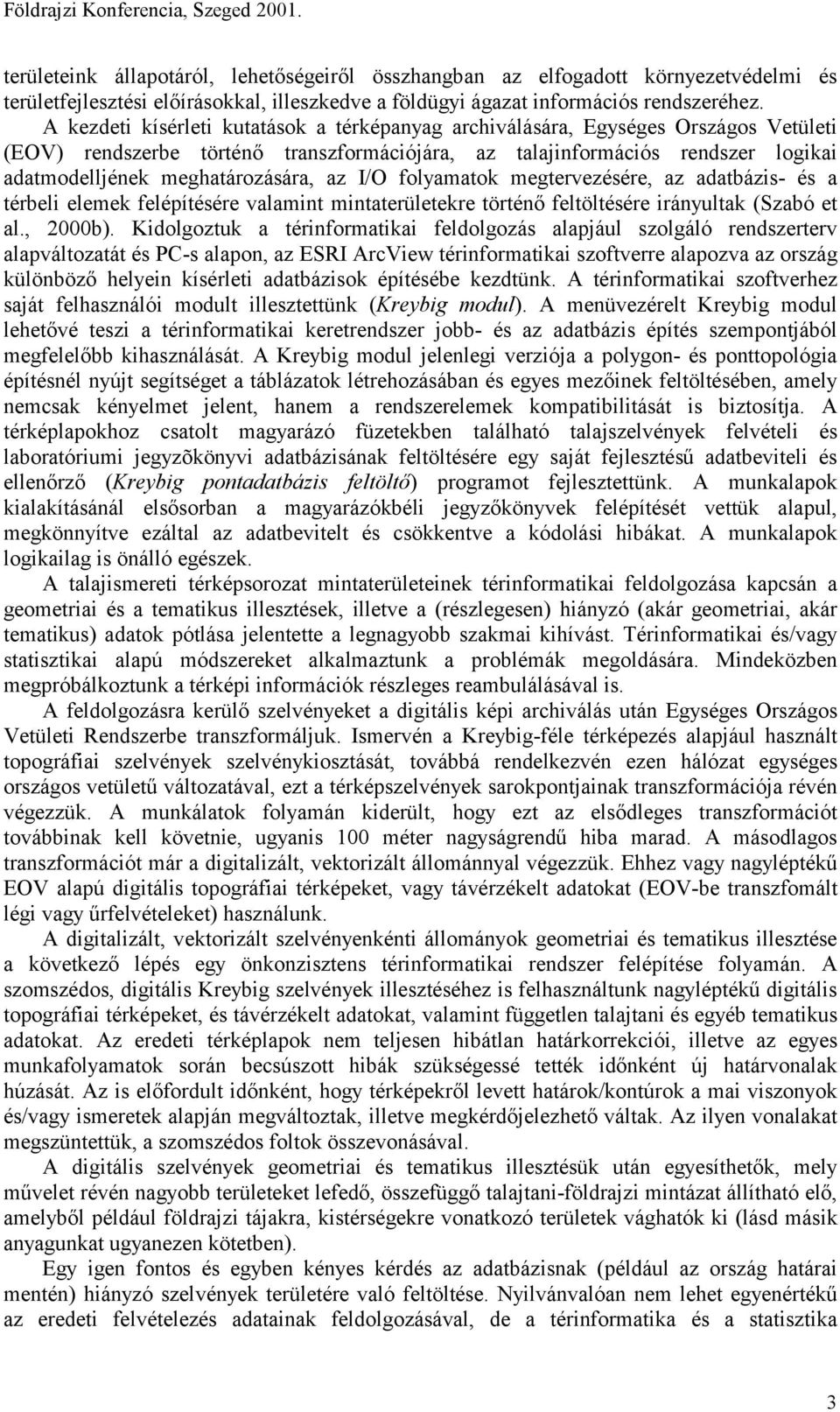 Földrajzi Konferencia, Szeged 2001.

területeink állapotáról, lehetőségeiről összhangban az elfogadott környezetvédelmi és területfejlesztési előírásokkal, illeszkedve a földügyi ágazat információs rendszeréhez.

A kezdeti kísérleti kutatások a térképanyag archiválására, Egységes Országos Vetületi (EOV) rendszerbe történő transzformációjára, az talajinformációs rendszer logikai adatmodelljének meghatározására, az I/O folyamatok megtervezésére, az adatbázis- és a térbeli elemek felépítésére valamint mintaterületekre történő feltöltésére irányultak (Szabó et al., 2000b). Kidolgoztuk a térinformatikai feldolgozás alapjául szolgáló rendszerterv alapváltozatát és PC-s alapon, az ESRI ArcView térinformatikai szoftverre alapozva az ország különböző helyein kísérleti adatbázisok építésébe kezdtünk. A térinformatikai szoftverhez saját felhasználói modult illesztettünk (Kreybig modul). A menüvezérelt Kreybig modul lehetővé teszi a térinformatikai keretrendszer jobb- és az adatbázis építés szempontjából megfelelőbb kihasználását. A Kreybig modul jelenlegi verziója a polygon- és ponttopológia építésnél nyújt segítséget a táblázatok létrehozásában és egyes mezőinek feltöltésében, amely nemcsak kényelmet jelent, hanem a rendszerelemek kompatibilitását is biztosítja. A térképlapokhoz csatolt magyarázó füzetekben található talajszelvények felvételi és laboratóriumi jegyzõkönyvi adatbázisának feltöltésére egy saját fejlesztésű adatbeviteli és ellenőrző (Kreybig pontadatbázis feltöltő) programot fejlesztettünk. A munkalapok kialakításánál elsősorban a magyarázókbéli jegyzőkönyvek felépítését vettük alapul, megkönnyítve ezáltal az adatbevitelt és csökkentve a kódolási hibákat. A munkalapok logikailag is önálló egészek.

A talajismereti térképsorozat mintaterületeinek térinformatikai feldolgozása kapcsán a geometriai és a tematikus illesztések, illetve a (részlegesen) hiányzó (akár geometriai, akár tematikus) adatok pótlása jelentette a legnagyobb szakmai kihívást. Térinformatikai és/vagy statisztikai alapú módszereket alkalmaztunk a problémák megoldására. Mindeközben megpróbálkoztunk a térképi információk részleges reambulálásával is.

A feldolgozásra kerülő szelvényeket a digitális képi archiválás után Egységes Országos Vetületi Rendszerbe transzformáljuk. Ismervén a Kreybig-féle térképezés alapjául használt topográfiai szelvények szelvénykiosztását, továbbá rendelkezvén ezen hálózat egységes országos vetületű változatával, ezt a térképszelvények sarokpontjainak transzformációja révén végezzük. A munkálatok folyamán kiderült, hogy ezt az elsődleges transzformációt továbbinak kell követnie, ugyanis 100 méter nagyságrendű hiba marad. A másodlagos transzformációt már a digitalizált, vektorizált állománnyal végezzük. Ehhez vagy nagyléptékű EOV alapú digitális topográfiai térképeket, vagy távérzékelt adatokat (EOV-be transzfomált légi vagy űrfelvételeket) használunk.

A digitalizált, vektorizált szelvényenkénti állományok geometriai és tematikus illesztése a következő lépés egy önkonzisztens térinformatikai rendszer felépítése folyamán. A szomszédos, digitális Kreybig szelvények illesztéséhez is felhasználtunk nagyléptékű digitális topográfiai térképeket, és távérzékelt adatokat, valamint független talajtani és egyéb tematikus adatokat. Az eredeti térképlapok nem teljesen hibátlan határkorrekciói, illetve az egyes munkafolyamatok során becsúszott hibák szükségessé tették időnként új határvonalak húzását. Az is előfordult időnként, hogy térképekről levett határok/kontúrok a mai viszonyok és/vagy ismeretek alapján megváltoztak, illetve megkérdőjelezhető váltak. Az ilyen vonalakat megszüntettük, a szomszédos foltok összevonásával.

A digitális szelvények geometriai és tematikus illesztésük után egyesíthetők, mely művelet révén nagyobb területeket lefedő, összefüggő talajtani-földrajzi mintázat állítható elő, amelyből például földrajzi tájakra, kistérségekre vonatkozó területek vághatók ki (lásd másik anyagunkat ugyanezen kötetben).

Egy igen fontos és egyben kényes kérdés az adatbázisnak (például az ország határai mentén) hiányzó szelvények területére való feltöltése. Nyilvánvalóan nem lehet egyenértékű az eredeti felvételezés adatainak feldolgozásával, de a térinformatika és a statisztika

3